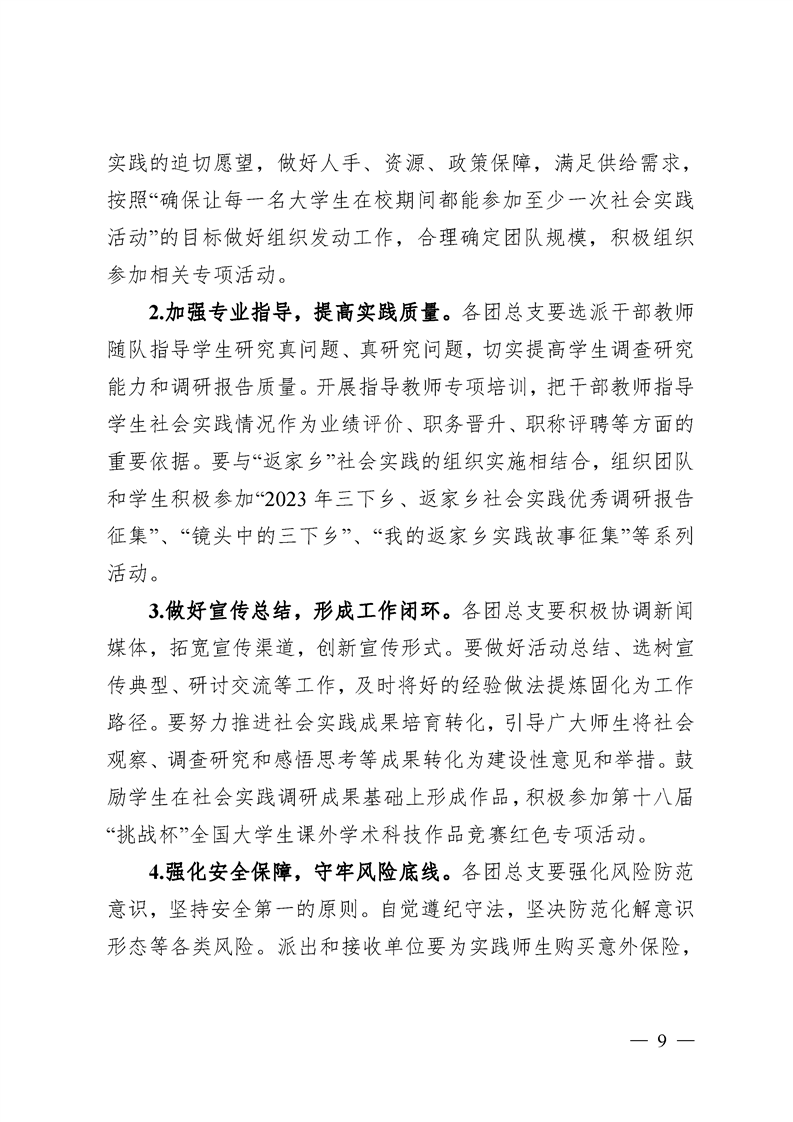 实践的迫切愿望，做好人手、资源、政策保障，满足供给需求，按照“确保让每一名大学生在校期间都能参加至少一次社会实践活动”的目标做好组织发动工作，合理确定团队规模，积极组织参加相关专项活动。

2.加强专业指导，提高实践质量。各团总支要选派干部教师随队指导学生研究真问题、真研究问题，切实提高学生调查研究能力和调研报告质量。开展指导教师专项培训，把干部教师指导学生社会实践情况作为业绩评价、职务晋升、职称评聘等方面的重要依据。要与“返家乡”社会实践的组织实施相结合，组织团队和学生积极参加“2023 年三下乡、返家乡社会实践优秀调研报告征集”、“镜头中的三下乡”、“我的返家乡实践故事征集”等系列活动。

3.做好宣传总结，形成工作闭环。各团总支要积极协调新闻媒体，拓宽宣传渠道，创新宣传形式。要做好活动总结、选树宣传典型、研讨交流等工作，及时将好的经验做法提炼固化为工作路径。要努力推进社会实践成果培育转化，引导广大师生将社会观察、调查研究和感悟思考等成果转化为建设性意见和举措。鼓励学生在社会实践调研成果基础上形成作品，积极参加第十八届“挑战杯”全国大学生课外学术科技作品竞赛红色专项活动。

4.强化安全保障，守牢风险底线。各团总支要强化风险防范意识，坚持安全第一的原则。自觉遵纪守法，坚决防范化解意识形态等各类风险。派出和接收单位要为实践师生购买意外保险，

— 9 —